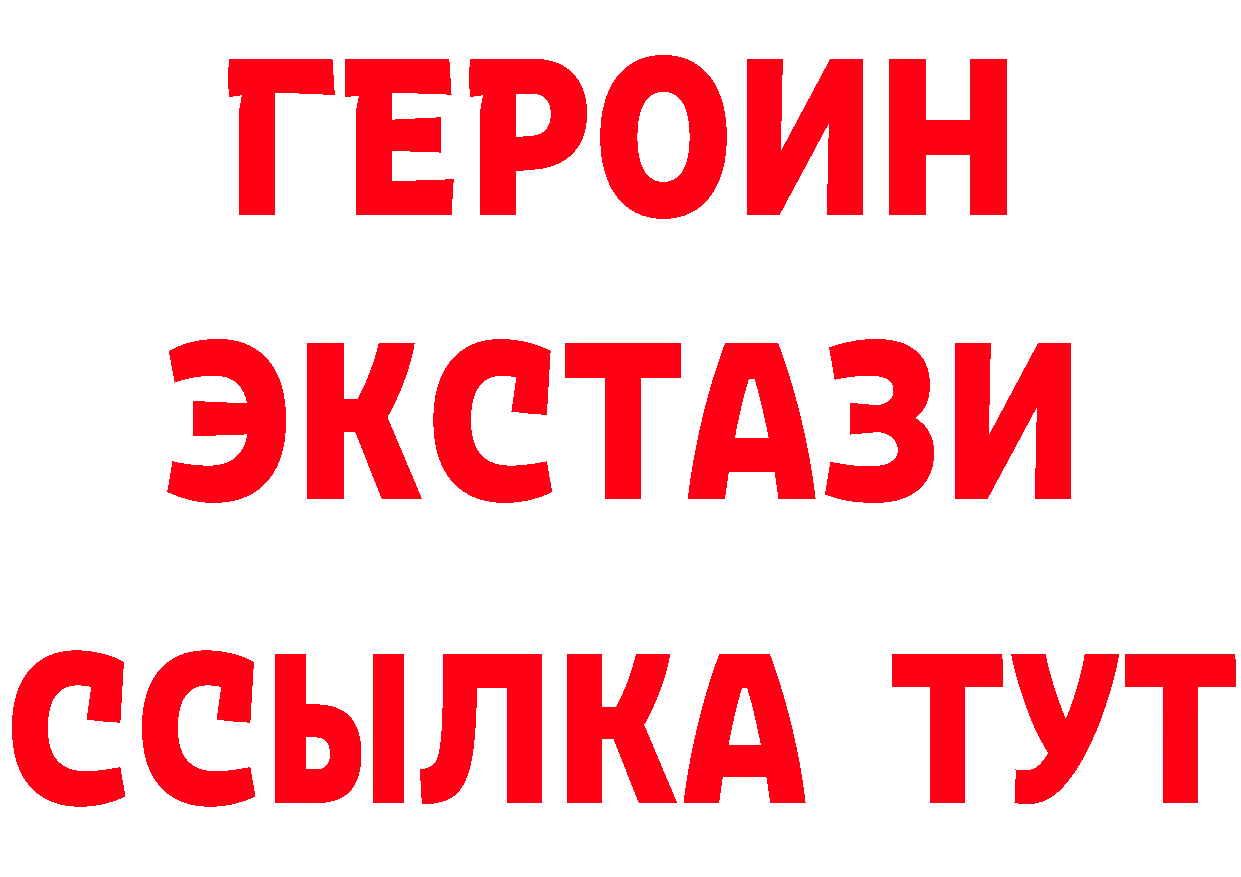 ГЕРОИН ЭКСТАЗИ ССЫЛКА ТУТ